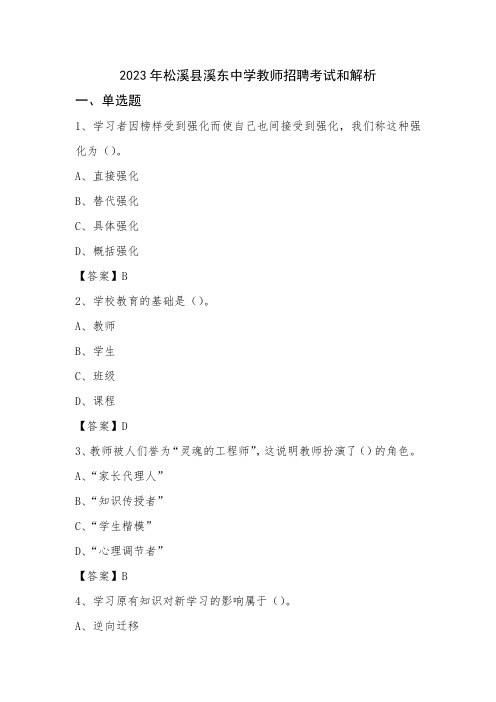 2023年松溪县溪东中学教师招聘考试和解析

一、单选题

1、学习者因榜样受到强化而使自己也间接受到强化，我们称这种强化为（）。

A、直接强化

B、替代强化

C、具体强化

D、概括强化

【答案】B

2、学校教育的基础是（）。

A、教师

B、学生

C、班级

D、课程

【答案】D

3、教师被人们誉为“灵魂的工程师”，这说明教师扮演了（）的角色。

A、“家长代理人”

B、“知识传授者”

C、“学生楷模”

D、“心理调节者”

【答案】B

4、学习原有知识对新学习的影响属于（）。

A、逆向迁移